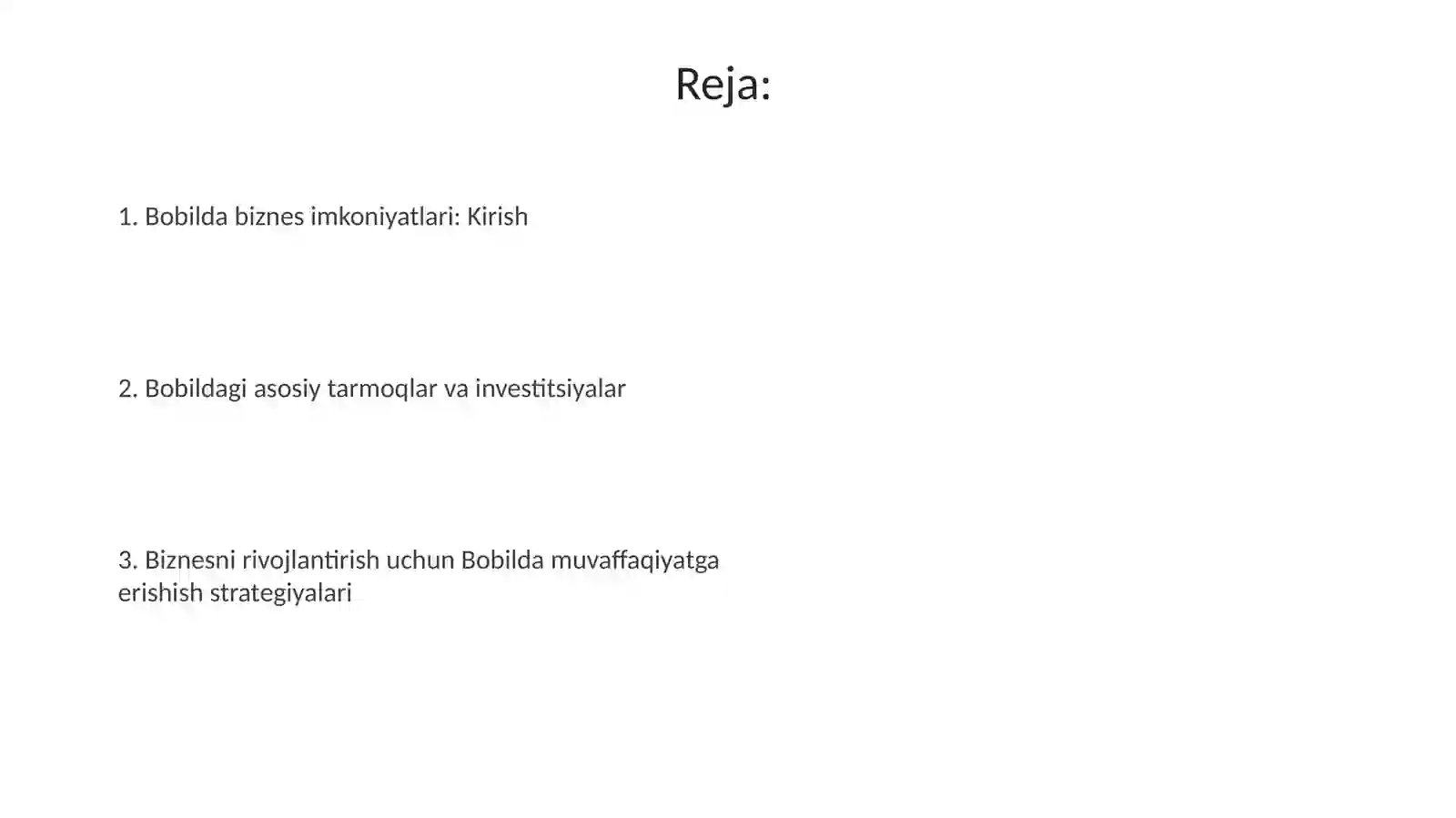 Reja:

1. Bobilda biznes imkoniyatlari: Kirish

2. Bobildagi asosiy tarmoqlar va investitsiyalar

3. Biznesni rivojlantirish uchun Bobilda muvaffaqiyatga erishish strategiyalari